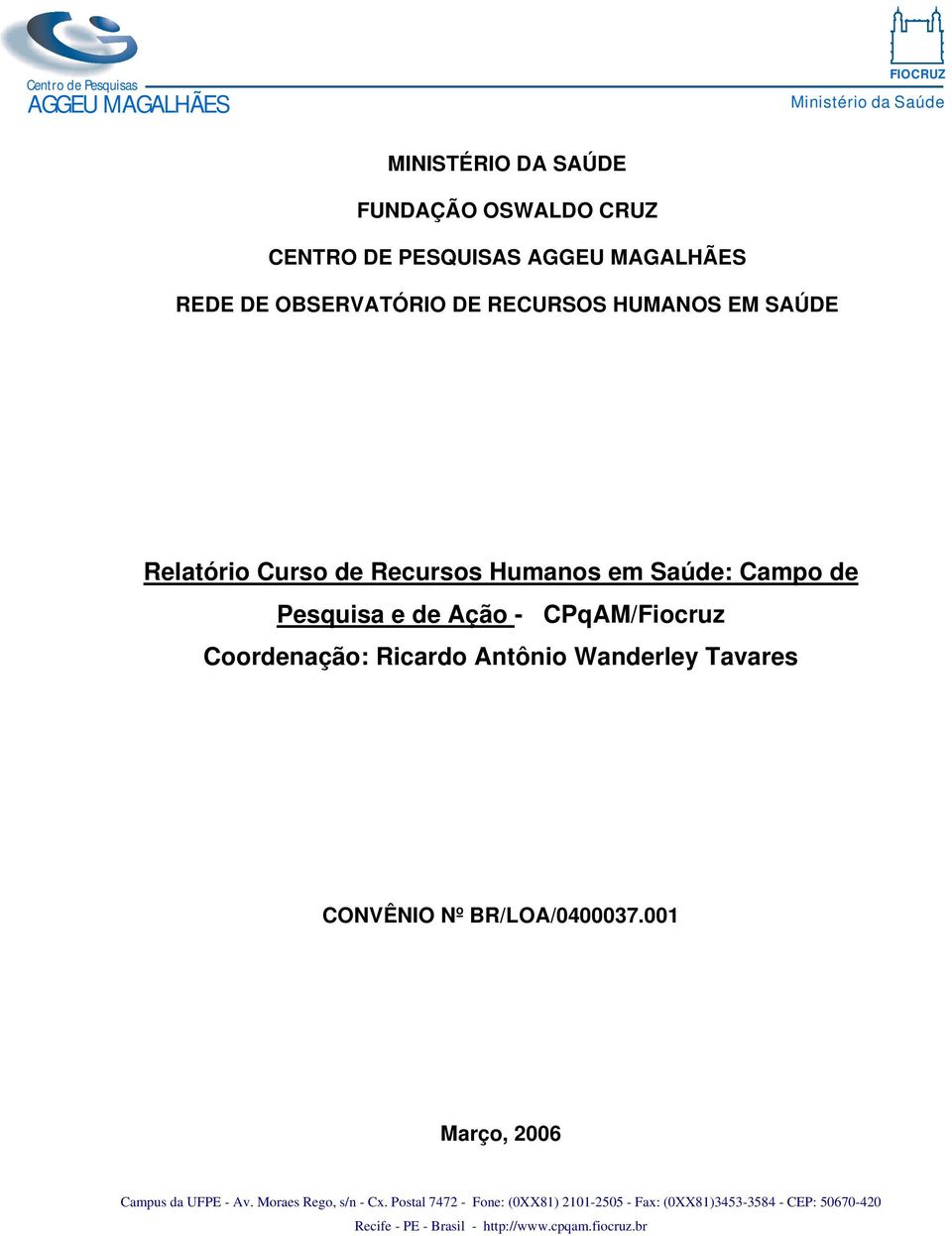 Centro de Pesquisas
AGGEU MAGALHÃES

FIOCRUZ
Ministério da Saúde

MINISTÉRIO DA SAÚDE

FUNDAÇÃO OSWALDO CRUZ

CENTRO DE PESQUISAS AGGEU MAGALHÃES

REDE DE OBSERVATÓRIO DE RECURSOS HUMANOS EM SAÚDE

Relatório Curso de Recursos Humanos em Saúde: Campo de Pesquisa e de Ação - CPqAM/Fiocruz

Coordenação: Ricardo Antônio Wanderley Tavares

CONVÊNIO Nº BR/LOA/0400037.001

Março, 2006

Campus da UFPE - Av. Moraes Rego, s/n - Cx. Postal 7472 - Fone: (0XX81) 2101-2505 - Fax: (0XX81)3453-3584 - CEP: 50670-420

Recife - PE - Brasil - http://www.cpqam.fiocruz.br